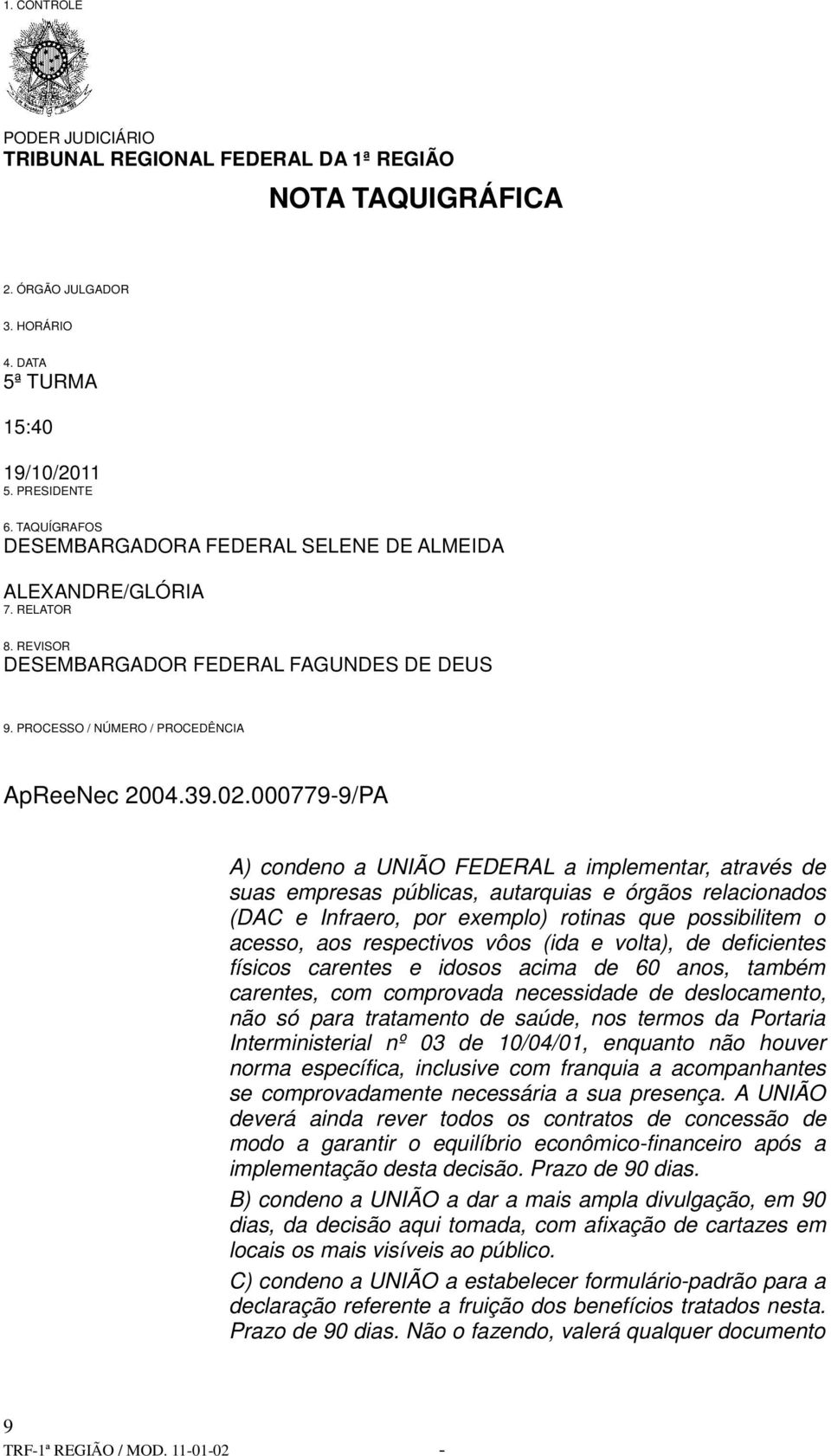 1. CONTROLE

PODER JUDICIÁRIO
TRIBUNAL REGIONAL FEDERAL DA 1ª REGIÃO

NOTA TAQUIGRÁFICA

2. ÓRGÃO JULGADOR

3. HORÁRIO

4. DATA
5ª TURMA

15:40

19/10/2011
5. PRESIDENTE

6. TAQUÍGRAFOS
DESEMBARGADORA FEDERAL SELENE DE ALMEIDA

ALEXANDRE/GLÓRIA
7. RELATOR

8. REVISOR
DESEMBARGADOR FEDERAL FAGUNDES DE DEUS

9. PROCESSO / NÚMERO / PROCEDÊNCIA

ApReeNec 2004.39.02.000779-9/PA

A) condeno a UNIÃO FEDERAL a implementar, através de suas empresas públicas, autarquias e órgãos relacionados (DAC e Infraero, por exemplo) rotinas que possibilitem o acesso, aos respectivos vôos (ida e volta), de deficientes físicos carentes e idosos acima de 60 anos, também carentes, com comprovada necessidade de deslocamento, não só para tratamento de saúde, nos termos da Portaria Interministerial nº 03 de 10/04/01, enquanto não houver norma específica, inclusive com franquia a acompanhantes se comprovadamente necessária a sua presença. A UNIÃO deverá ainda rever todos os contratos de concessão de modo a garantir o equilíbrio econômico-financeiro após a implementação desta decisão. Prazo de 90 dias.

B) condeno a UNIÃO a dar a mais ampla divulgação, em 90 dias, da decisão aqui tomada, com afixação de cartazes em locais os mais visíveis ao público.

C) condeno a UNIÃO a estabelecer formulário-padrão para a declaração referente a fruição dos benefícios tratados nesta. Prazo de 90 dias. Não o fazendo, valerá qualquer documento

9
TRF-1ª REGIÃO / MOD. 11-01-02 -